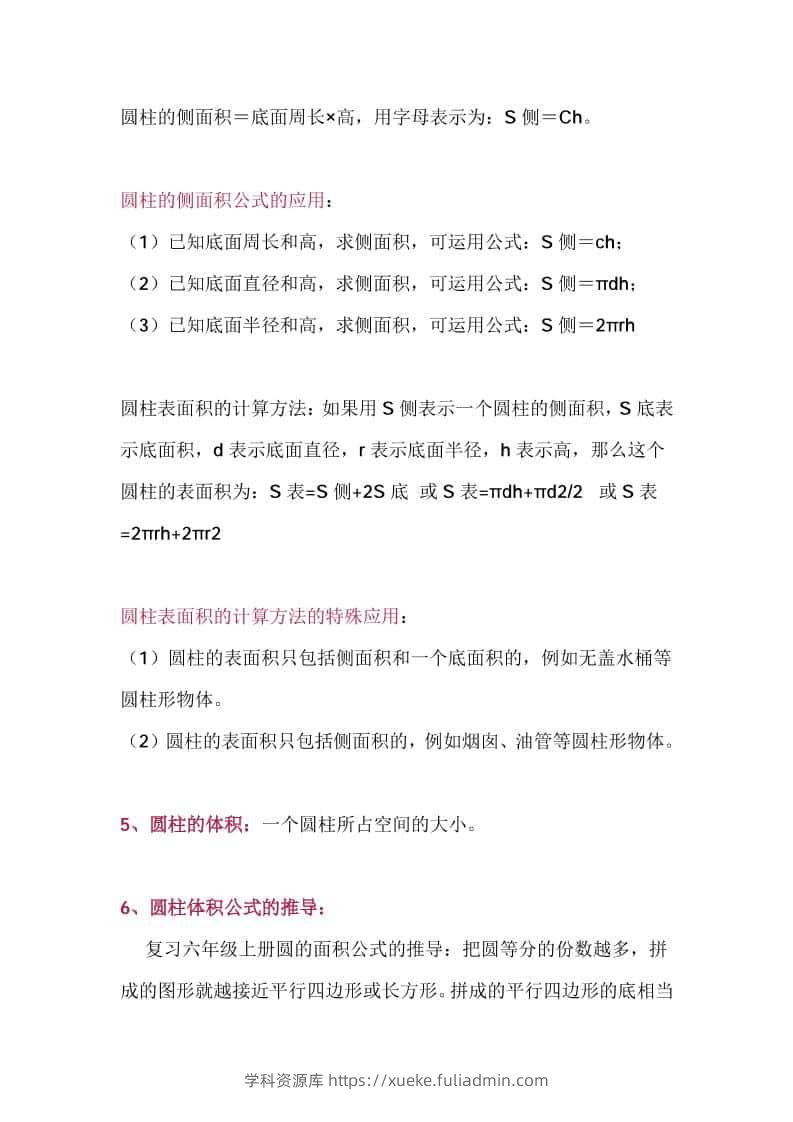 圆柱的侧面积＝底面周长×高，用字母表示为：S 侧＝Ch。

圆柱的侧面积公式的应用：
（1）已知底面周长和高，求侧面积，可运用公式：S 侧＝ch；
（2）已知底面直径和高，求侧面积，可运用公式：S 侧＝πdh；
（3）已知底面半径和高，求侧面积，可运用公式：S 侧＝2πrh

圆柱表面积的计算方法：如果用 S 侧表示一个圆柱的侧面积，S 底表示底面积，d 表示底面直径，r 表示底面半径，h 表示高，那么这个圆柱的表面积为：S 表=S 侧+2S 底 或 S 表=πdh+πd2/2 或 S 表=2πrh+2πr2

圆柱表面积的计算方法的特殊应用：
（1）圆柱的表面积只包括侧面积和一个底面积的，例如无盖水桶等圆柱形物体。
（2）圆柱的表面积只包括侧面积的，例如烟囱、油管等圆柱形物体。

5、圆柱的体积：一个圆柱所占空间的大小。

6、圆柱体积公式的推导：
复习六年级上册圆的面积公式的推导：把圆等分的份数越多，拼成的图形就越接近平行四边形或长方形。拼成的平行四边形的底相当

学科资源库 https://xueke.fuliadmin.com